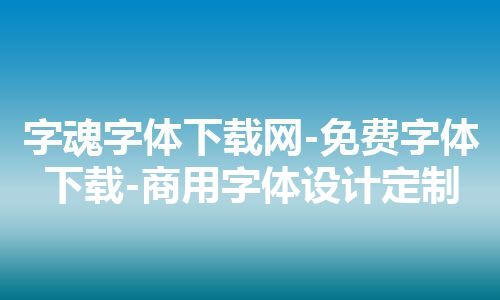 字魂字体下载网-免费字体下载-商用字体设计定制